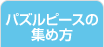 パズルピースの
集め方